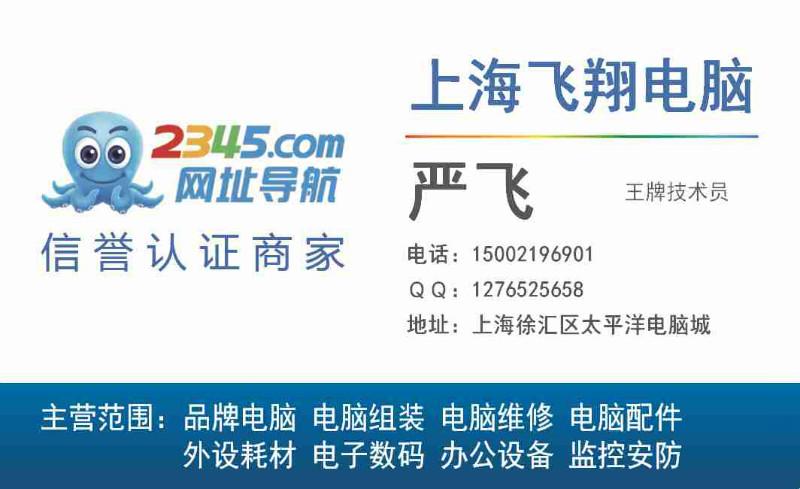 2345.com
网址导航
信誉认证商家

上海飞翔电脑

严飞

王牌技术员

电话：15002196901
Q Q：1276525658
地址：上海徐汇区太平洋电脑城

主营范围：品牌电脑 电脑组装 电脑维修 电脑配件
外设耗材 电子数码 办公设备 监控安防